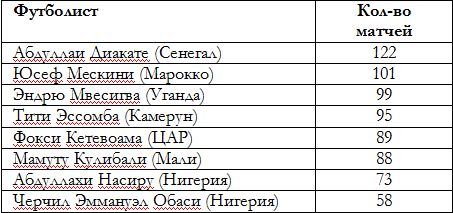 | Футболист | Кол-во матчей |
|---|---|
| Абдуллаи Диакате (Сенегал) | 122 |
| Юсеф Мескини (Марокко) | 101 |
| Эндрю Мвесигва (Уганда) | 99 |
| Тити Эссомба (Камерун) | 95 |
| Фокси Кетевоама (ЦАР) | 89 |
| Мамуту Кулибали (Мали) | 88 |
| Абдуллахи Насиру (Нигерия) | 73 |
| Черчил Эммануэл Обаси (Нигерия) | 58 |